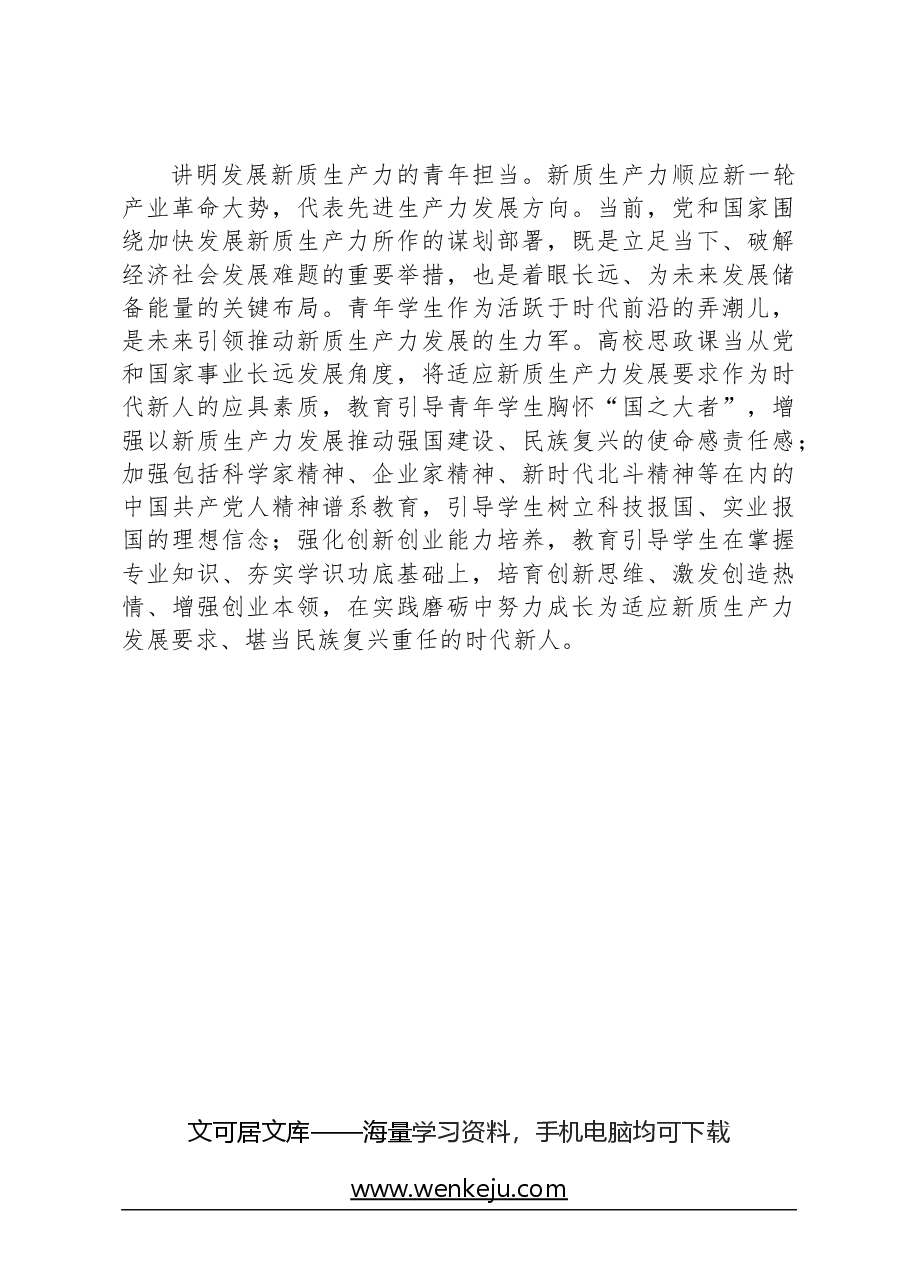 讲明发展新质生产力的青年担当。新质生产力顺应新一轮产业革命大势，代表先进生产力发展方向。当前，党和国家围绕加快发展新质生产力所作的谋划部署，既是立足当下、破解经济社会发展难题的重要举措，也是着眼长远、为未来发展储备能量的关键布局。青年学生作为活跃于时代前沿的弄潮儿，是未来引领推动新质生产力发展的生力军。高校思政课当从党和国家事业长远发展角度，将适应新质生产力发展要求作为时代新人的应具素质，教育引导青年学生胸怀“国之大者”，增强以新质生产力发展推动强国建设、民族复兴的使命感责任感；加强包括科学家精神、企业家精神、新时代北斗精神等在内的中国共产党人精神谱系教育，引导学生树立科技报国、实业报国的理想信念；强化创新创业能力培养，教育引导学生在掌握专业知识、夯实学识功底基础上，培育创新思维、激发创造热情、增强创业本领，在实践磨砺中努力成长为适应新质生产力发展要求、堪当民族复兴重任的时代新人。

文可居文库——海量学习资料，手机电脑均可下载

www.wenkeju.com